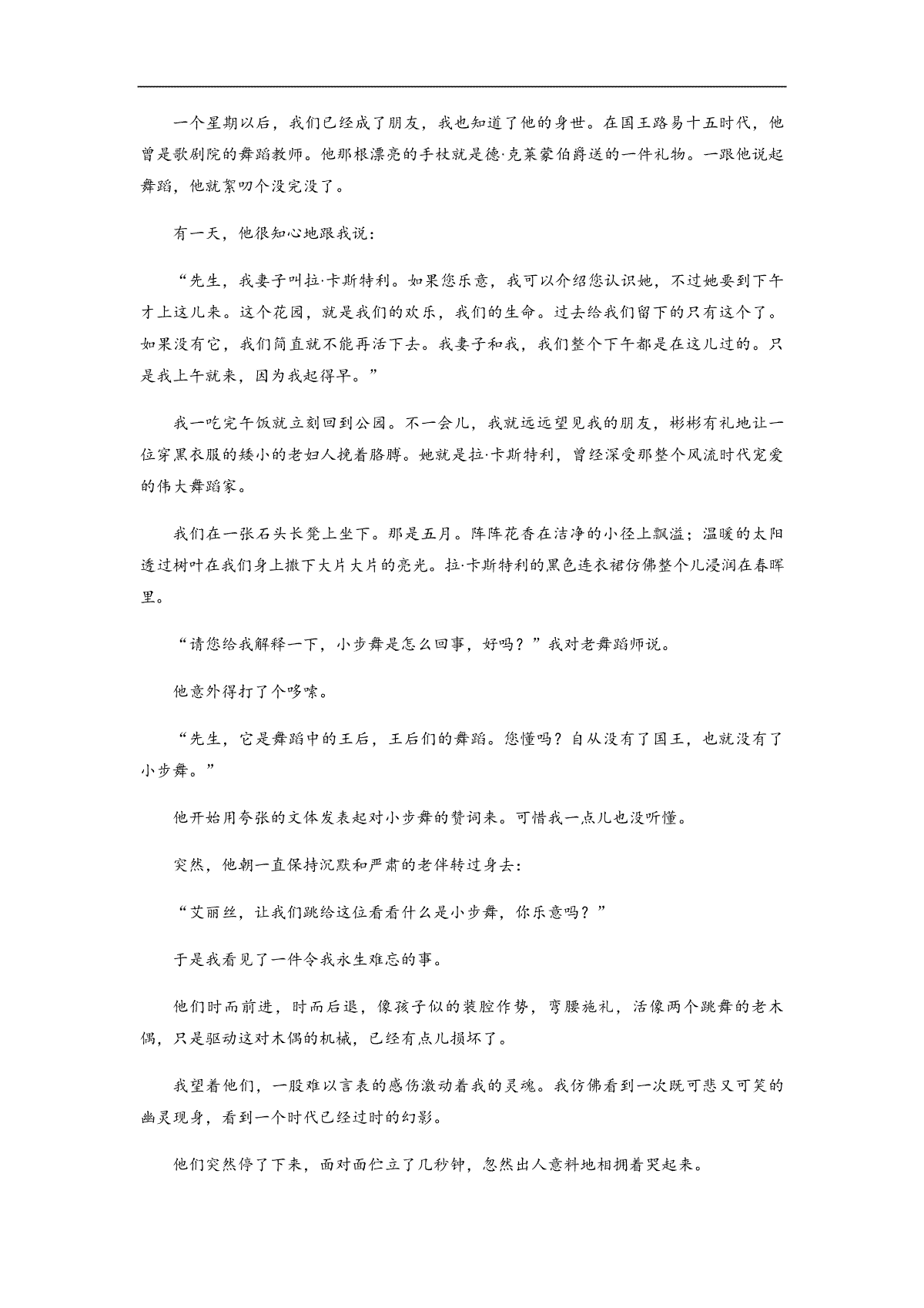 一个星期以后，我们已经成了朋友，我也知道了他的身世。在国王路易十五时代，他曾是歌剧院的舞蹈教师。他那根漂亮的手杖就是德·克莱蒙伯爵送的一件礼物。一跟他说起舞蹈，他就絮叨个没完没了。

有一天，他很知心地跟我说：

“先生，我妻子叫拉·卡斯特利。如果您乐意，我可以介绍您认识她，不过她要到下午才上这儿来。这个花园，就是我们的欢乐，我们的生命。过去给我们留下的只有这个了。如果没有它，我们简直就不能再活下去。我妻子和我，我们整个下午都是在这儿过的。只是我上午就来，因为我起得早。”

我一吃完午饭就立刻回到公园。不一会儿，我就远远望见我的朋友，彬彬有礼地让一位穿黑衣服的矮小的老妇人挽着胳膊。她就是拉·卡斯特利，曾经深受那整个风流时代宠爱的伟大舞蹈家。

我们在一张石头长凳上坐下。那是五月。阵阵花香在洁净的小径上飘溢；温暖的太阳透过树叶在我们身上撒下大片大片的亮光。拉·卡斯特利的黑色连衣裙仿佛整个儿浸润在春晖里。

“请您给我解释一下，小步舞是怎么回事，好吗？”我对老舞蹈师说。

他意外得打了个哆嗦。

“先生，它是舞蹈中的王后，王后们的舞蹈。您懂吗？自从没有了国王，也就没有了小步舞。”

他开始用夸张的文体发表起对小步舞的赞词来。可惜我一点儿也没听懂。

突然，他朝一直保持沉默和严肃的老伴转过身去：

“艾丽丝，让我们跳给这位看看什么是小步舞，你乐意吗？”

于是我看见了一件令我永生难忘的事。

他们时而前进，时而后退，像孩子似的装腔作势，弯腰施礼，活像两个跳舞的老木偶，只是驱动这对木偶的机械，已经有点儿损坏了。

我望着他们，一股难以言表的感伤激动着我的灵魂。我仿佛看到一次既可悲又可笑的幽灵现身，看到一个时代已经过时的幻影。

他们突然停了下来，面对面伫立了几秒钟，忽然出人意料地相拥着哭起来。